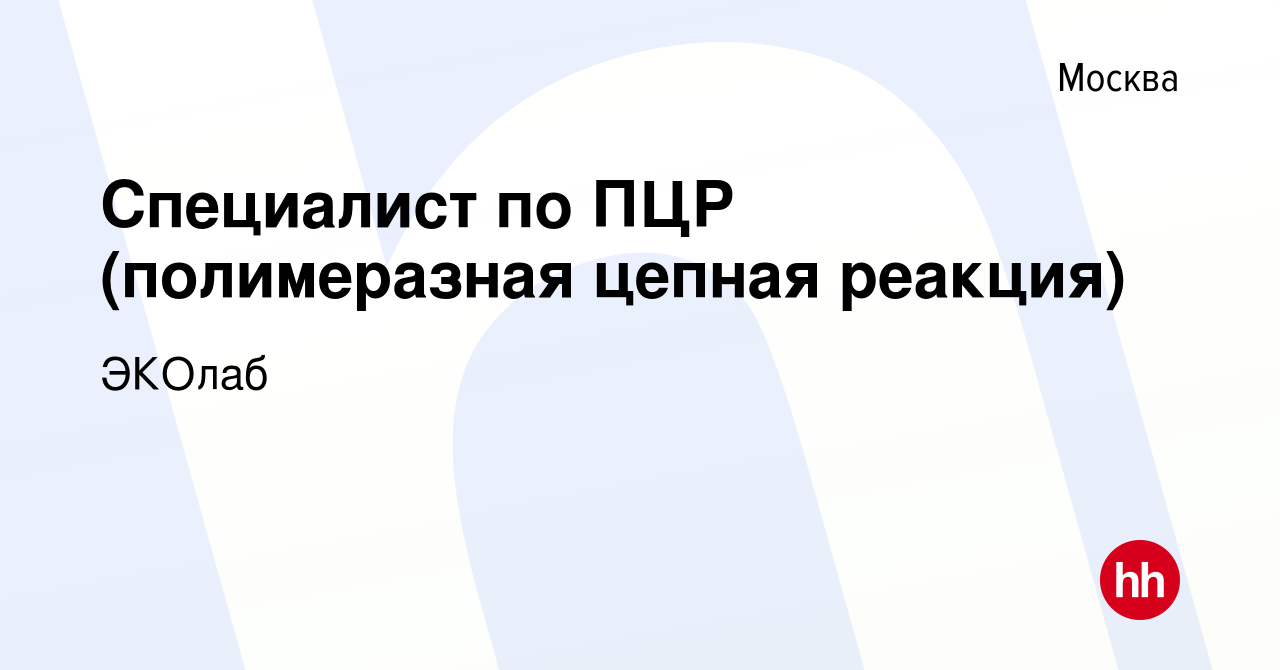 Москва

Специалист по ПЦР (полимеразная цепная реакция)

ЭКОлаб

hh